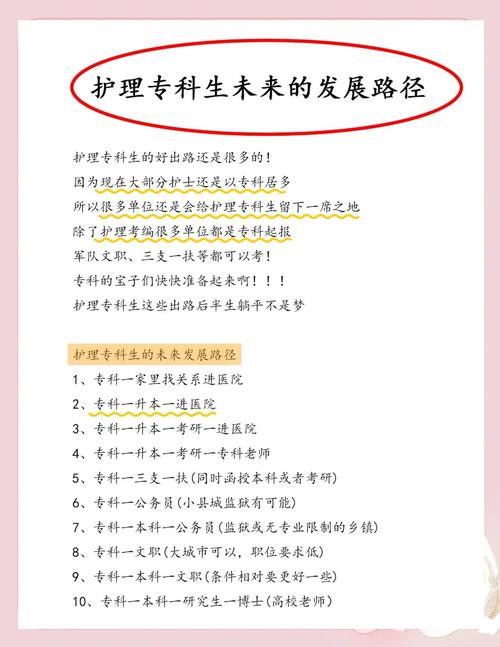 护理专科生未来的发展路径

护理专科生的好出路还是很多的！
因为现在大部分护士还是以专科居多
所以很多单位还是会给护理专科生留下一席之地
除了护理考编很多单位都是专科起报
军队文职、三支一扶等都可以考！
专科的宝子们快快准备起来啊！！！
护理专科生这些出路后半生躺平不是梦

护理专科生的未来发展路径
1、专科一家里找关系进医院
2、专科一升本一进医院
3、专科一升本一考研一进医院
4、专科一升本一考研一专科老师
5、专科一三支一扶（同时函授本科或者考研）
6、专科一公务员（小县城监狱有可能）
7、专科一本科一公务员（监狱或无专业限制的乡镇）
8、专科一文职（大城市可以，职位要求低）
9、专科一本科一文职（条件相对要更好一些）
10、专科一本科一研究生一博士（高校老师）